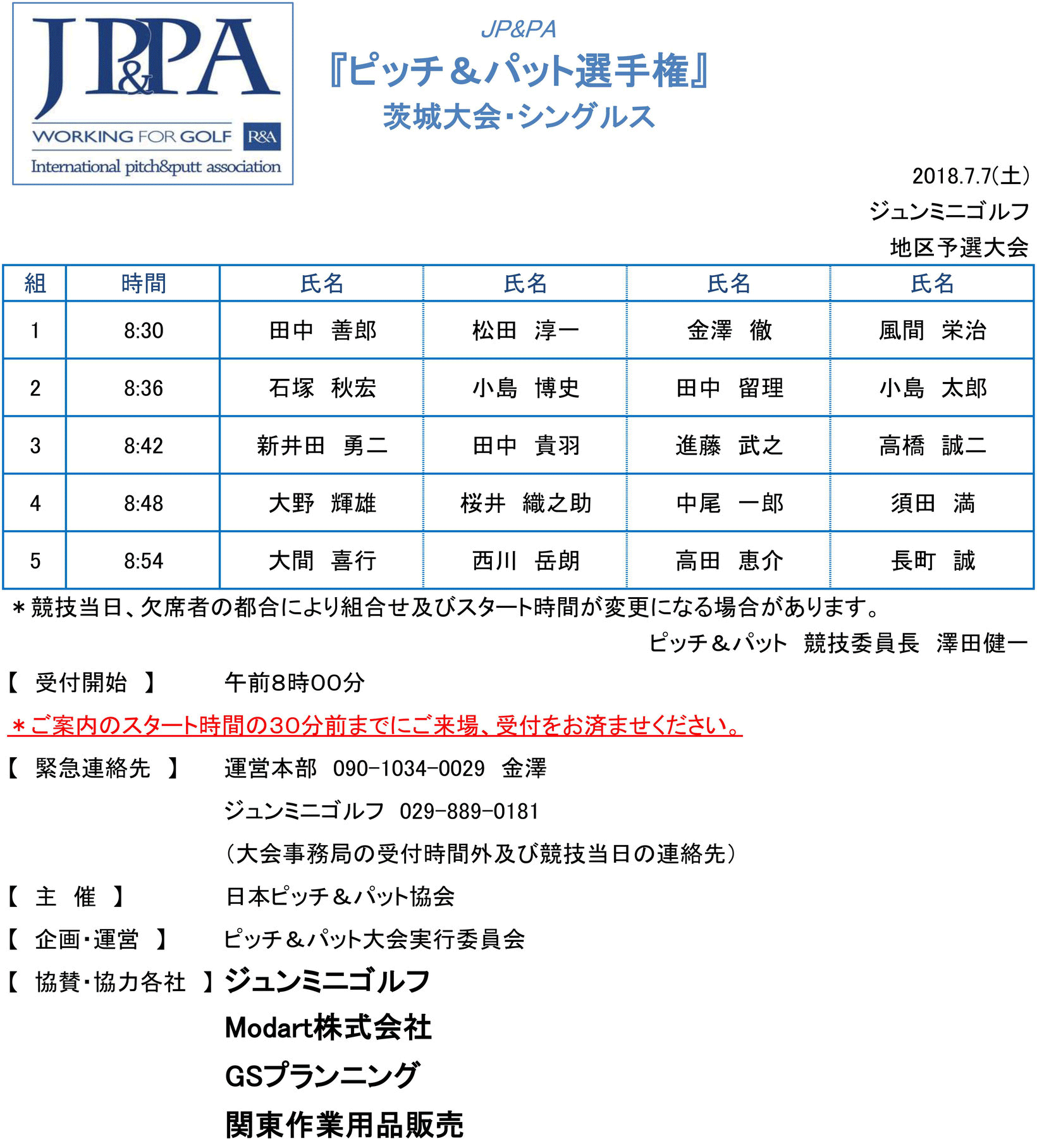 JP&PA
WORKING FOR GOLF R&A
International pitch&putt association

JP&PA
『ピッチ＆パット選手権』
茨城大会･シングルス

2018.7.7(土)
ジュンミニゴルフ
地区予選大会

| 組 | 時間 | 氏名 | 氏名 | 氏名 | 氏名 |
|---|---|---|---|---|---|
| 1 | 8:30 | 田中　善郎 | 松田　淳一 | 金澤　徹 | 風間　栄治 |
| 2 | 8:36 | 石塚　秋宏 | 小島　博史 | 田中　留理 | 小島　太郎 |
| 3 | 8:42 | 新井田　勇二 | 田中　貴羽 | 進藤　武之 | 高橋　誠二 |
| 4 | 8:48 | 大野　輝雄 | 桜井　織之助 | 中尾　一郎 | 須田　満 |
| 5 | 8:54 | 大間　喜行 | 西川　岳朗 | 高田　恵介 | 長町　誠 |

＊競技当日、欠席者の都合により組合せ及びスタート時間が変更になる場合があります。
ピッチ＆パット　競技委員長　澤田健一

【 受付開始 】　午前8時00分
＊ご案内のスタート時間の30分前までにご来場、受付をお済ませください。
【 緊急連絡先 】　運営本部　090-1034-0029　金澤
ジュンミニゴルフ　029-889-0181
(大会事務局の受付時間外及び競技当日の連絡先)
【 主　催 】　日本ピッチ＆パット協会
【 企画･運営 】　ピッチ＆パット大会実行委員会
【 協賛･協力各社 】ジュンミニゴルフ
Modart株式会社
GSプランニング
関東作業用品販売